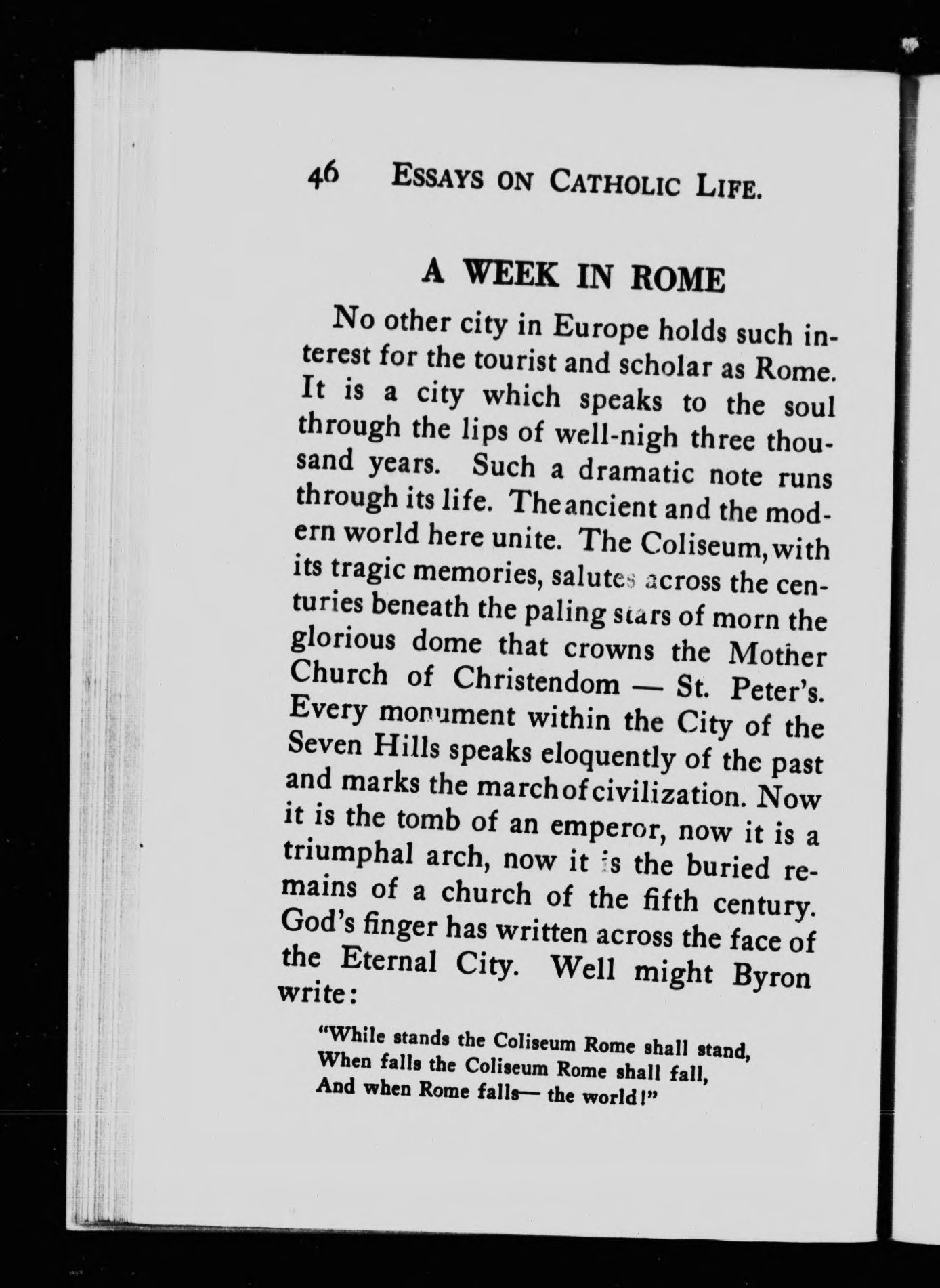 46 ESSAYS ON CATHOLIC LIFE.

A WEEK IN ROME

No other city in Europe holds such interest for the tourist and scholar as Rome. It is a city which speaks to the soul through the lips of well-nigh three thousand years. Such a dramatic note runs through its life. The ancient and the modern world here unite. The Coliseum, with its tragic memories, salutes across the centuries beneath the paling stars of morn the glorious dome that crowns the Mother Church of Christendom — St. Peter's. Every monument within the City of the Seven Hills speaks eloquently of the past and marks the march of civilization. Now it is the tomb of an emperor, now it is a triumphal arch, now it is the buried remains of a church of the fifth century. God's finger has written across the face of the Eternal City. Well might Byron write:

"While stands the Coliseum Rome shall stand,
When falls the Coliseum Rome shall fall,
And when Rome falls— the world!"